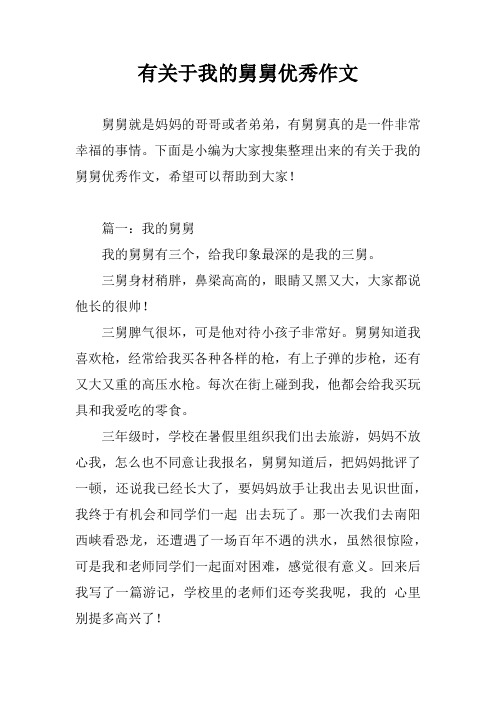 有关于我的舅舅优秀作文

舅舅就是妈妈的哥哥或者弟弟，有舅舅真的是一件非常幸福的事情。下面是小编为大家搜集整理出来的有关于我的舅舅优秀作文，希望可以帮助到大家！

篇一：我的舅舅

我的舅舅有三个，给我印象最深的是我的三舅。

三舅身材稍胖，鼻梁高高的，眼睛又黑又大，大家都说他长的很帅！

三舅脾气很坏，可是他对待小孩子非常好。舅舅知道我喜欢枪，经常给我买各种各样的枪，有上子弹的步枪，还有又大又重的高压水枪。每次在街上碰到我，他都会给我买玩具和我爱吃的零食。

三年级时，学校在暑假里组织我们出去旅游，妈妈不放心我，怎么也不同意让我报名，舅舅知道后，把妈妈批评了一顿，还说我已经长大了，要妈妈放手让我出去见识世面，我终于有机会和同学们一起 出去玩了。那一次我们去南阳西峡看恐龙，还遭遇了一场百年不遇的洪水，虽然很惊险，可是我和老师同学们一起面对困难，感觉很有意义。回来后我写了一篇游记，学校里的老师们还夸奖我呢，我的 心里别提多高兴了！